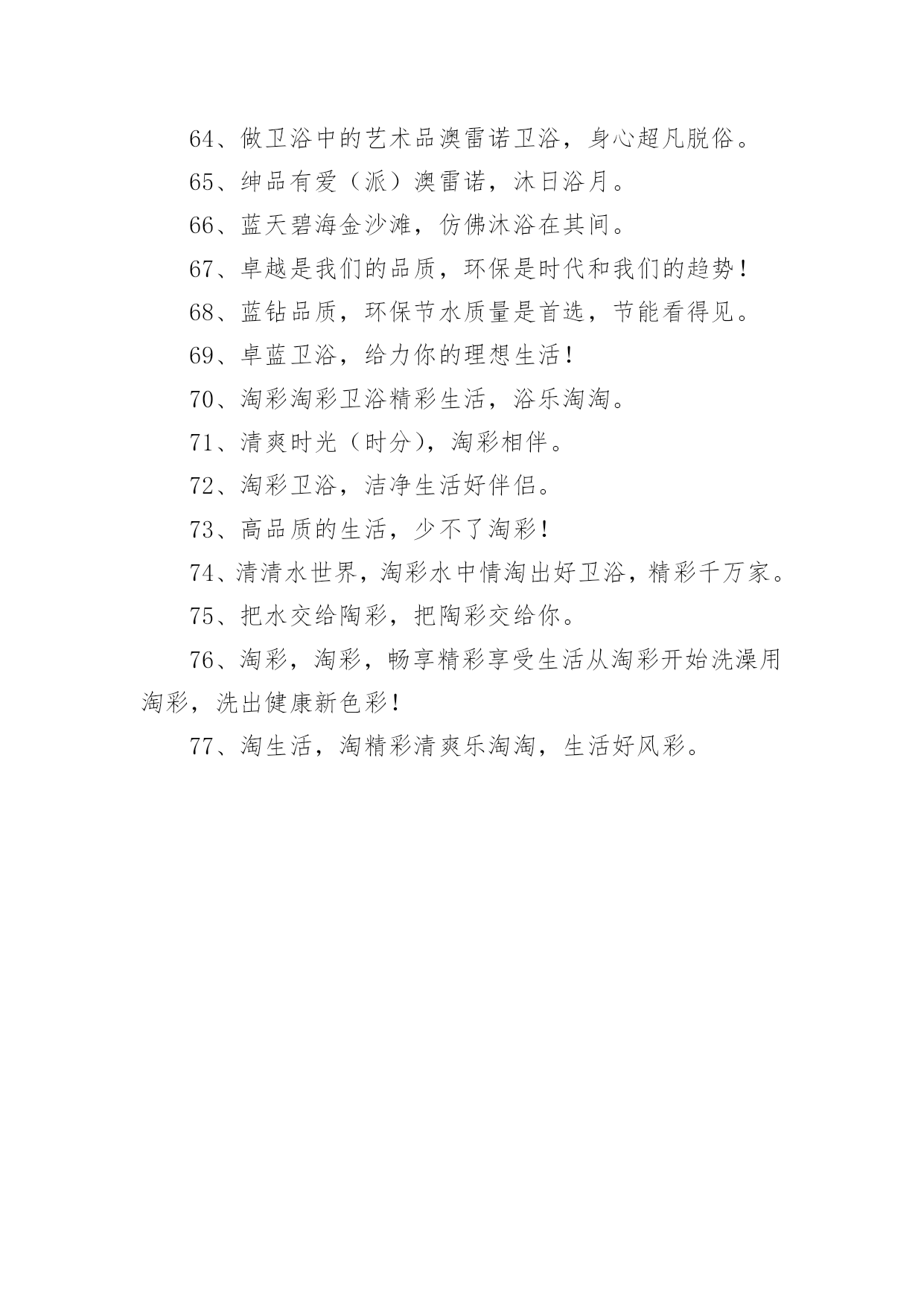 64、做卫浴中的艺术品澳雷诺卫浴，身心超凡脱俗。

65、绅品有爱（派）澳雷诺，沐日浴月。

66、蓝天碧海金沙滩，仿佛沐浴在其间。

67、卓越是我们的品质，环保是时代和我们的趋势！

68、蓝钻品质，环保节水质量是首选，节能看得见。

69、卓蓝卫浴，给力你的理想生活！

70、淘彩淘彩卫浴精彩生活，浴乐淘淘。

71、清爽时光（时分），淘彩相伴。

72、淘彩卫浴，洁净生活好伴侣。

73、高品质的生活，少不了淘彩！

74、清清水世界，淘彩水中情淘出好卫浴，精彩千万家。

75、把水交给陶彩，把陶彩交给你。

76、淘彩，淘彩，畅享精彩享受生活从淘彩开始洗澡用淘彩，洗出健康新色彩！

77、淘生活，淘精彩清爽乐淘淘，生活好风彩。